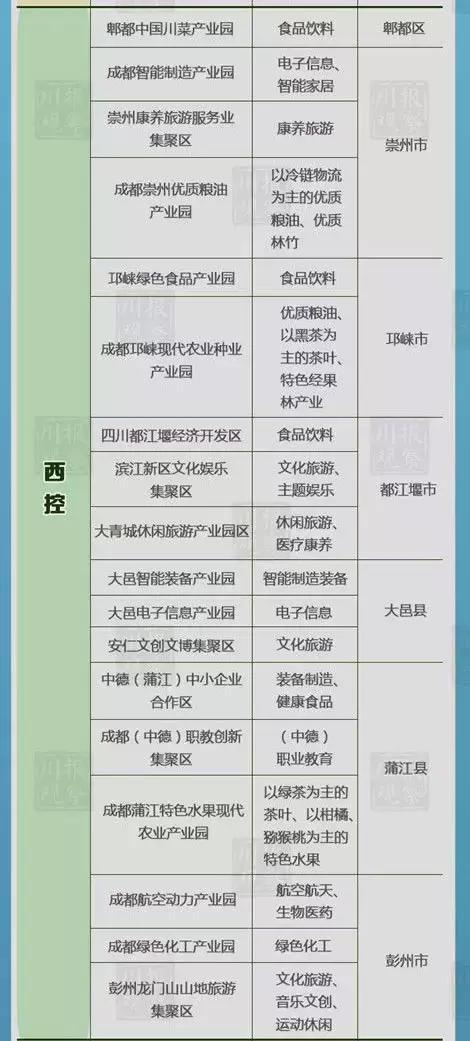 | 西控 | 郫都中国川菜产业园 | 食品饮料 | 郫都区 |
|---|---|---|---|
|  | 成都智能制造产业园 | 电子信息、智能家居 | 崇州市 |
|  | 崇州康养旅游服务业集聚区 | 康养旅游 |  |
|  | 成都崇州优质粮油产业园 | 以冷链物流为主的优质粮油、优质林竹 |  |
|  | 邛崃绿色食品产业园 | 食品饮料 | 邛崃市 |
|  | 成都邛崃现代农业种业产业园 | 优质粮油、以黑茶为主的茶叶、特色经果林产业 |  |
|  | 四川都江堰经济开发区 | 食品饮料 | 都江堰市 |
|  | 滨江新区文化娱乐集聚区 | 文化旅游、主题娱乐 |  |
|  | 大青城休闲旅游产业园区 | 休闲旅游、医疗康养 |  |
|  | 大邑智能装备产业园 | 智能制造装备 | 大邑县 |
|  | 大邑电子信息产业园 | 电子信息 |  |
|  | 安仁文创文博集聚区 | 文化旅游 |  |
|  | 中德（蒲江）中小企业合作区 | 装备制造、健康食品 | 蒲江县 |
|  | 成都（中德）职教创新集聚区 | （中德）职业教育 |  |
|  | 成都蒲江特色水果现代农业产业园 | 以绿茶为主的茶叶、以柑橘、猕猴桃为主的特色水果 |  |
|  | 成都航空动力产业园 | 航空航天、生物医药 | 彭州市 |
|  | 成都绿色化工产业园 | 绿色化工 |  |
|  | 彭州龙门山山地旅游集聚区 | 文化旅游、音乐文创、运动休闲 |  |

川报观察